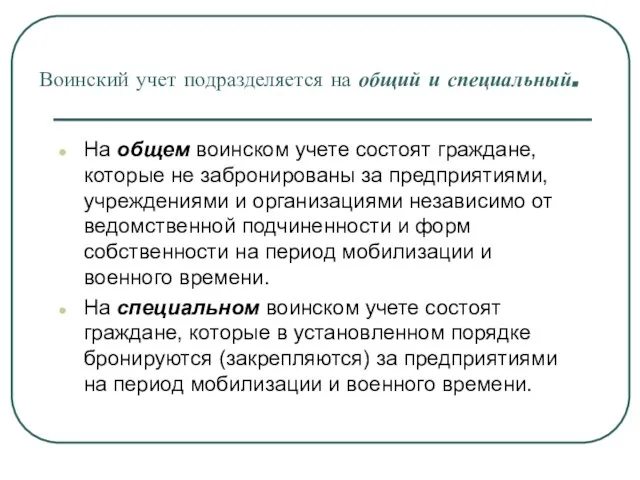 Воинский учет подразделяется на общий и специальный.

На общем воинском учете состоят граждане, которые не забронированы за предприятиями, учреждениями и организациями независимо от ведомственной подчиненности и форм собственности на период мобилизации и военного времени.

На специальном воинском учете состоят граждане, которые в установленном порядке бронируются (закрепляются) за предприятиями на период мобилизации и военного времени.